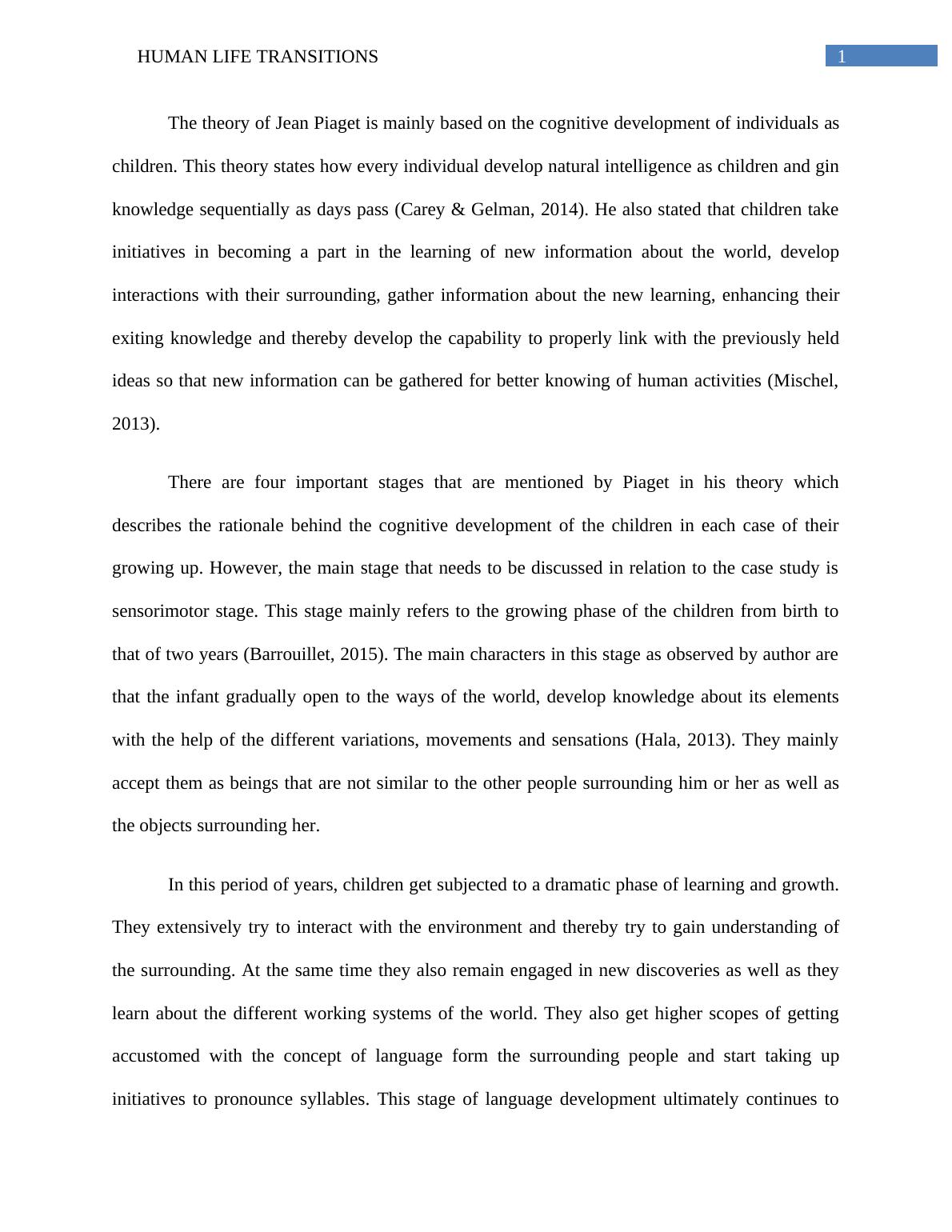 HUMAN LIFE TRANSITIONS 1

The theory of Jean Piaget is mainly based on the cognitive development of individuals as children. This theory states how every individual develop natural intelligence as children and gin knowledge sequentially as days pass (Carey & Gelman, 2014). He also stated that children take initiatives in becoming a part in the learning of new information about the world, develop interactions with their surrounding, gather information about the new learning, enhancing their exiting knowledge and thereby develop the capability to properly link with the previously held ideas so that new information can be gathered for better knowing of human activities (Mischel, 2013).

There are four important stages that are mentioned by Piaget in his theory which describes the rationale behind the cognitive development of the children in each case of their growing up. However, the main stage that needs to be discussed in relation to the case study is sensorimotor stage. This stage mainly refers to the growing phase of the children from birth to that of two years (Barrouillet, 2015). The main characters in this stage as observed by author are that the infant gradually open to the ways of the world, develop knowledge about its elements with the help of the different variations, movements and sensations (Hala, 2013). They mainly accept them as beings that are not similar to the other people surrounding him or her as well as the objects surrounding her.

In this period of years, children get subjected to a dramatic phase of learning and growth. They extensively try to interact with the environment and thereby try to gain understanding of the surrounding. At the same time they also remain engaged in new discoveries as well as they learn about the different working systems of the world. They also get higher scopes of getting accustomed with the concept of language form the surrounding people and start taking up initiatives to pronounce syllables. This stage of language development ultimately continues to